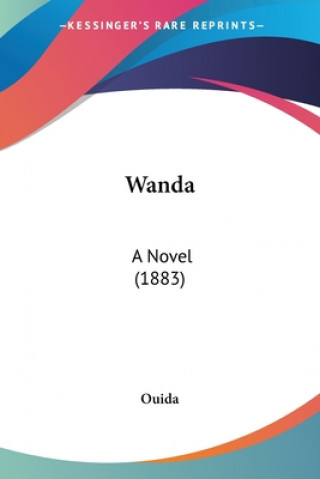 —KESSINGER'S RARE REPRINTS—

Wanda

A Novel
(1883)

Ouida